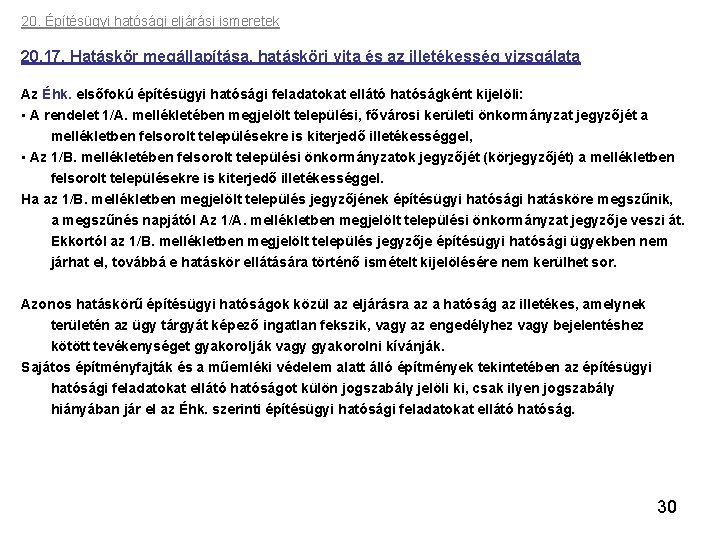 20. Építésügyi hatósági eljárási ismeretek

20.17. Hatáskör megállapítása, hatásköri vita és az illetékesség vizsgálata

Az Éhk. elsőfokú építésügyi hatósági feladatokat ellátó hatóságként kijelöli:

• A rendelet 1/A. mellékletében megjelölt települési, fővárosi kerületi önkormányzat jegyzőjét a mellékletben felsorolt településekre is kiterjedő illetékességgel,

• Az 1/B. mellékletében felsorolt települési önkormányzatok jegyzőjét (körjegyzőjét) a mellékletben felsorolt településekre is kiterjedő illetékességgel.

Ha az 1/B. mellékletben megjelölt település jegyzőjének építésügyi hatósági hatásköre megszűnik, a megszűnés napjától Az 1/A. mellékletben megjelölt települési önkormányzat jegyzője veszi át. Ekkortól az 1/B. mellékletben megjelölt település jegyzője építésügyi hatósági ügyekben nem járhat el, továbbá e hatáskör ellátására történő ismételt kijelölésére nem kerülhet sor.

Azonos hatáskörű építésügyi hatóságok közül az eljárásra az a hatóság az illetékes, amelynek területén az ügy tárgyát képező ingatlan fekszik, vagy az engedélyhez vagy bejelentéshez kötött tevékenységet gyakorolják vagy gyakorolni kívánják.

Sajátos építményfajták és a műemléki védelem alatt álló építmények tekintetében az építésügyi hatósági feladatokat ellátó hatóságot külön jogszabály jelöli ki, csak ilyen jogszabály hiányában jár el az Éhk. szerinti építésügyi hatósági feladatokat ellátó hatóság.

30